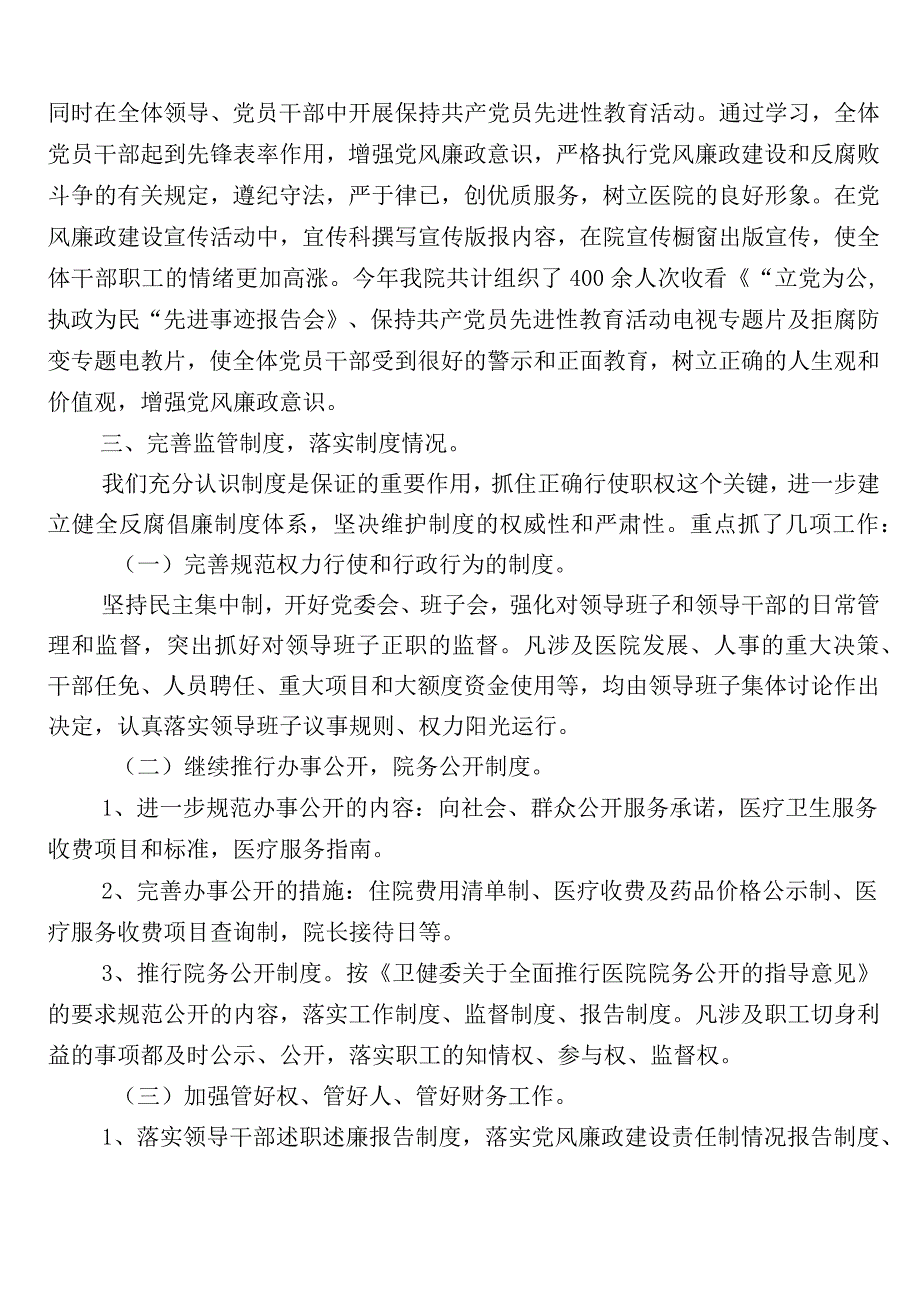 同时在全体领导、党员干部中开展保持共产党员先进性教育活动。通过学习，全体党员干部起到先锋表率作用，增强党风廉政意识，严格执行党风廉政建设和反腐败斗争的有关规定，遵纪守法，严于律已，创优质服务，树立医院的良好形象。在党风廉政建设宣传活动中，宣传科撰写宣传版报内容，在院宣传橱窗出版宣传，使全体干部职工的情绪更加高涨。今年我院共计组织了400余人次收看《“立党为公，执政为民“先进事迹报告会》、保持共产党员先进性教育活动电视专题片及拒腐防变专题电教片，使全体党员干部受到很好的警示和正面教育，树立正确的人生观和价值观，增强党风廉政意识。

三、完善监管制度，落实制度情况。

我们充分认识制度是保证的重要作用，抓住正确行使职权这个关键，进一步建立健全反腐倡廉制度体系，坚决维护制度的权威性和严肃性。重点抓了几项工作：

（一）完善规范权力行使和行政行为的制度。

坚持民主集中制，开好党委会、班子会，强化对领导班子和领导干部的日常管理和监督，突出抓好对领导班子正职的监督。凡涉及医院发展、人事的重大决策、干部任免、人员聘任、重大项目和大额度资金使用等，均由领导班子集体讨论作出决定，认真落实领导班子议事规则、权力阳光运行。

（二）继续推行办事公开，院务公开制度。

1、进一步规范办事公开的内容：向社会、群众公开服务承诺，医疗卫生服务收费项目和标准，医疗服务指南。

2、完善办事公开的措施：住院费用清单制、医疗收费及药品价格公示制、医疗服务收费项目查询制，院长接待日等。

3、推行院务公开制度。按《卫健委关于全面推行医院院务公开的指导意见》的要求规范公开的内容，落实工作制度、监督制度、报告制度。凡涉及职工切身利益的事项都及时公示、公开，落实职工的知情权、参与权、监督权。

（三）加强管好权、管好人、管好财务工作。

1、落实领导干部述职述廉报告制度，落实党风廉政建设责任制情况报告制度、